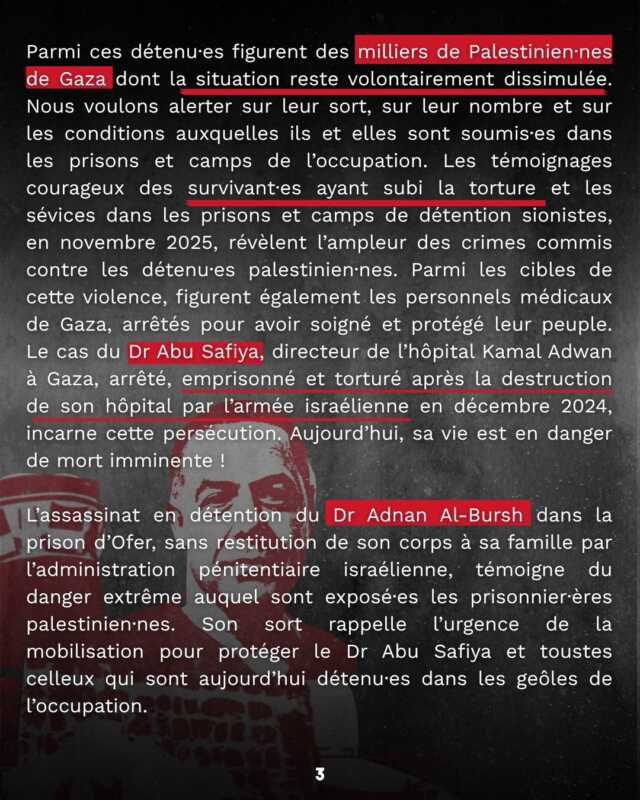 Parmi ces détenu·es figurent des milliers de Palestinien·nes de Gaza dont la situation reste volontairement dissimulée. Nous voulons alerter sur leur sort, sur leur nombre et sur les conditions auxquelles ils et elles sont soumis·es dans les prisons et camps de l'occupation. Les témoignages courageux des survivant·es ayant subi la torture et les sévices dans les prisons et camps de détention sionistes, en novembre 2025, révèlent l'ampleur des crimes commis contre les détenu·es palestinien·nes. Parmi les cibles de cette violence, figurent également les personnels médicaux de Gaza, arrêtés pour avoir soigné et protégé leur peuple. Le cas du Dr Abu Safiya, directeur de l'hôpital Kamal Adwan à Gaza, arrêté, emprisonné et torturé après la destruction de son hôpital par l'armée israélienne en décembre 2024, incarne cette persécution. Aujourd'hui, sa vie est en danger de mort imminente !

L'assassinat en détention du Dr Adnan Al-Bursh dans la prison d'Ofer, sans restitution de son corps à sa famille par l'administration pénitentiaire israélienne, témoigne du danger extrême auquel sont exposé·es les prisonnier·ères palestinien·nes. Son sort rappelle l'urgence de la mobilisation pour protéger le Dr Abu Safiya et toustes celleux qui sont aujourd'hui détenu·es dans les geôles de l'occupation.

3